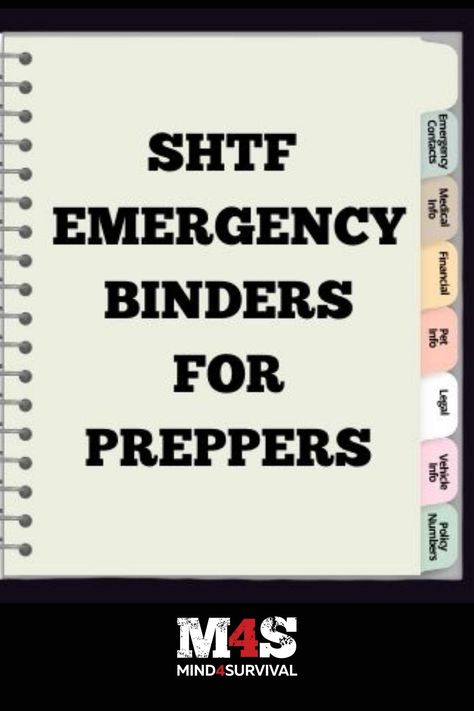 SHTF
EMERGENCY
BINDERS
FOR
PREPPERS

Emergency Contacts
Medical Info
Financial
Pet Info
Legal
Vehicle Info
Policy Numbers

M4S
MIND4SURVIVAL